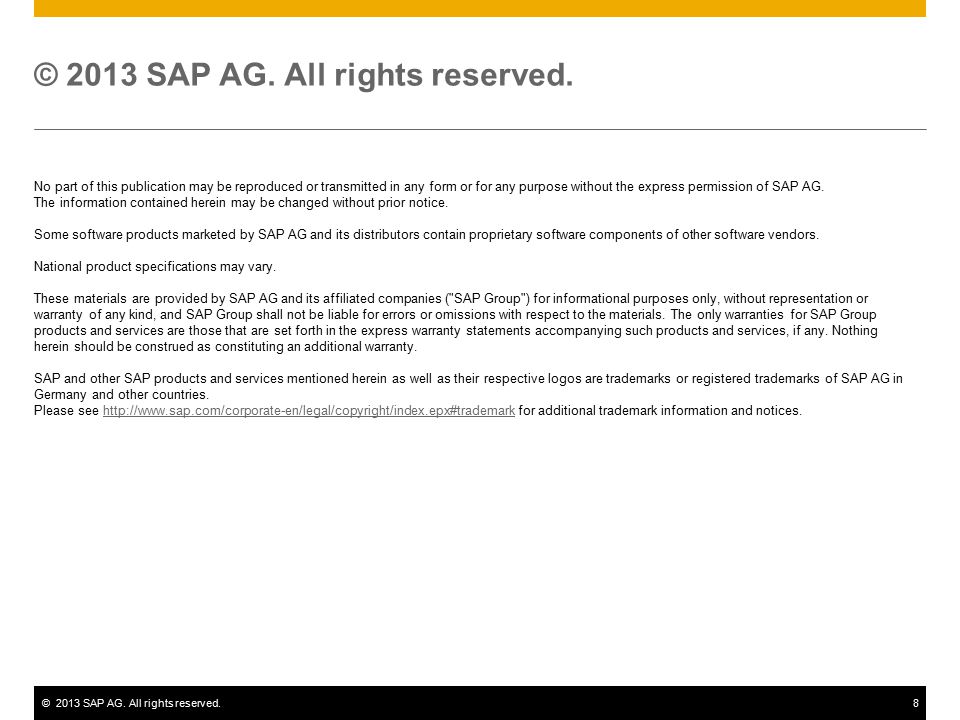 © 2013 SAP AG. All rights reserved.

No part of this publication may be reproduced or transmitted in any form or for any purpose without the express permission of SAP AG. The information contained herein may be changed without prior notice.

Some software products marketed by SAP AG and its distributors contain proprietary software components of other software vendors.

National product specifications may vary.

These materials are provided by SAP AG and its affiliated companies ("SAP Group") for informational purposes only, without representation or warranty of any kind, and SAP Group shall not be liable for errors or omissions with respect to the materials. The only warranties for SAP Group products and services are those that are set forth in the express warranty statements accompanying such products and services, if any. Nothing herein should be construed as constituting an additional warranty.

SAP and other SAP products and services mentioned herein as well as their respective logos are trademarks or registered trademarks of SAP AG in Germany and other countries.
Please see http://www.sap.com/corporate-en/legal/copyright/index.epx#trademark for additional trademark information and notices.

© 2013 SAP AG. All rights reserved.

8